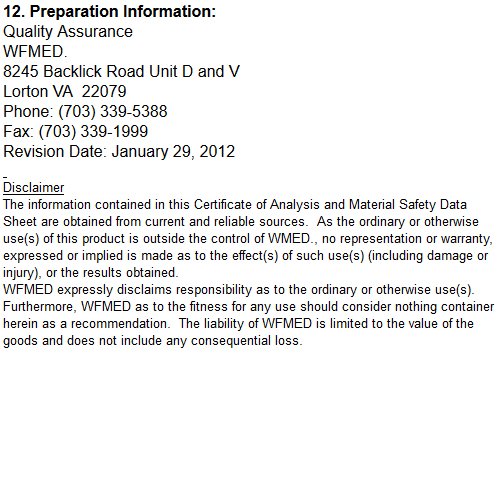 12. Preparation Information:
Quality Assurance
WFMED.
8245 Backlick Road Unit D and V
Lorton VA 22079
Phone: (703) 339-5388
Fax: (703) 339-1999
Revision Date: January 29, 2012

Disclaimer
The information contained in this Certificate of Analysis and Material Safety Data Sheet are obtained from current and reliable sources. As the ordinary or otherwise use(s) of this product is outside the control of WMED., no representation or warranty, expressed or implied is made as to the effect(s) of such use(s) (including damage or injury), or the results obtained.
WFMED expressly disclaims responsibility as to the ordinary or otherwise use(s). Furthermore, WFMED as to the fitness for any use should consider nothing container herein as a recommendation. The liability of WFMED is limited to the value of the goods and does not include any consequential loss.